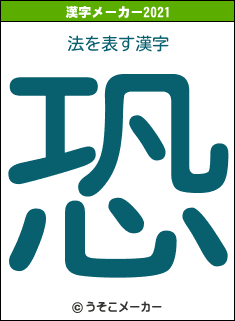 漢字メーカー2021

法を表す漢字

恐

© うそこメーカー